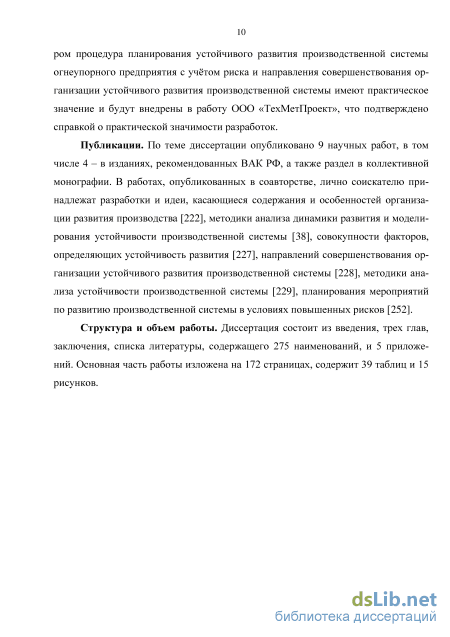 10

ром процедура планирования устойчивого развития производственной системы огнеупорного предприятия с учётом риска и направления совершенствования организации устойчивого развития производственной системы имеют практическое значение и будут внедрены в работу ООО «ТехМетПроект», что подтверждено справкой о практической значимости разработок.

Публикации. По теме диссертации опубликовано 9 научных работ, в том числе 4 – в изданиях, рекомендованных ВАК РФ, а также раздел в коллективной монографии. В работах, опубликованных в соавторстве, лично соискателю принадлежат разработки и идеи, касающиеся содержания и особенностей организации развития производства [222], методики анализа динамики развития и моделирования устойчивости производственной системы [38], совокупности факторов, определяющих устойчивость развития [227], направлений совершенствования организации устойчивого развития производственной системы [228], методики анализа устойчивости производственной системы [229], планирования мероприятий по развитию производственной системы в условиях повышенных рисков [252].

Структура и объем работы. Диссертация состоит из введения, трех глав, заключения, списка литературы, содержащего 275 наименований, и 5 приложений. Основная часть работы изложена на 172 страницах, содержит 39 таблиц и 15 рисунков.

dsLib.net
библиотека диссертаций